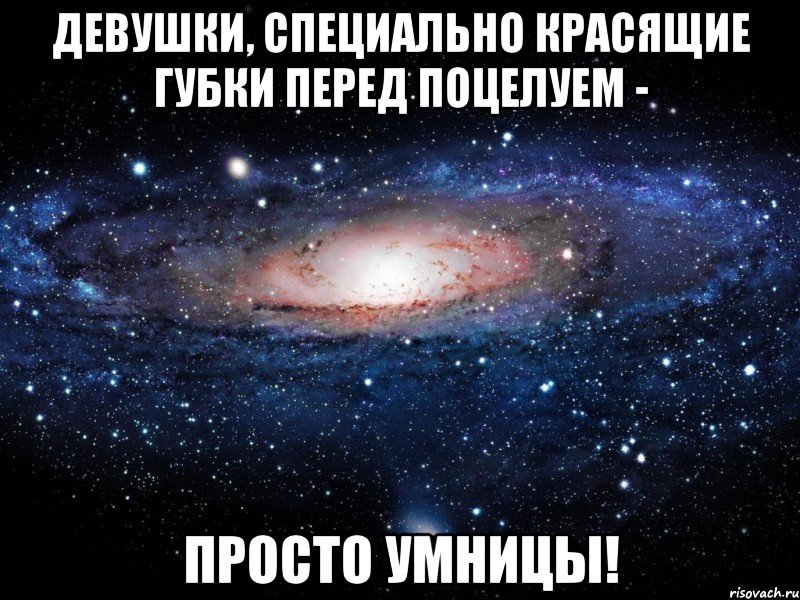 ДЕВУШКИ, СПЕЦИАЛЬНО КРАСЯЩИЕ ГУБКИ ПЕРЕД ПОЦЕЛУЕМ -

ПРОСТО УМНИЦЫ!

risovach.ru